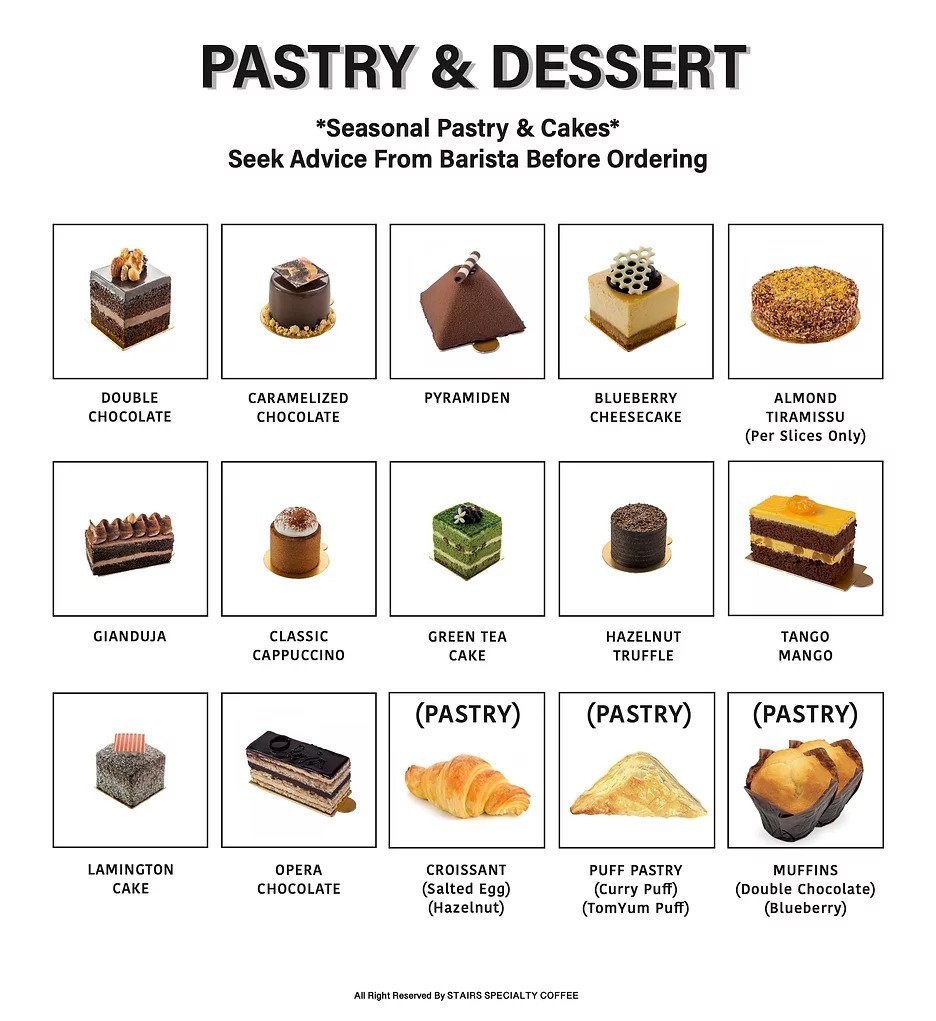 PASTRY & DESSERT

*Seasonal Pastry & Cakes*
Seek Advice From Barista Before Ordering

DOUBLE
CHOCOLATE

CARAMELIZED
CHOCOLATE

PYRAMIDEN

BLUEBERRY
CHEESECAKE

ALMOND
TIRAMISSU
(Per Slices Only)

GIANDUJA

CLASSIC
CAPPUCCINO

GREEN TEA
CAKE

HAZELNUT
TRUFFLE

TANGO
MANGO

LAMINGTON
CAKE

OPERA
CHOCOLATE

(PASTRY)

CROISSANT
(Salted Egg)
(Hazelnut)

(PASTRY)

PUFF PASTRY
(Curry Puff)
(TomYum Puff)

(PASTRY)

MUFFINS
(Double Chocolate)
(Blueberry)

All Right Reserved By STAIRS SPECIALTY COFFEE